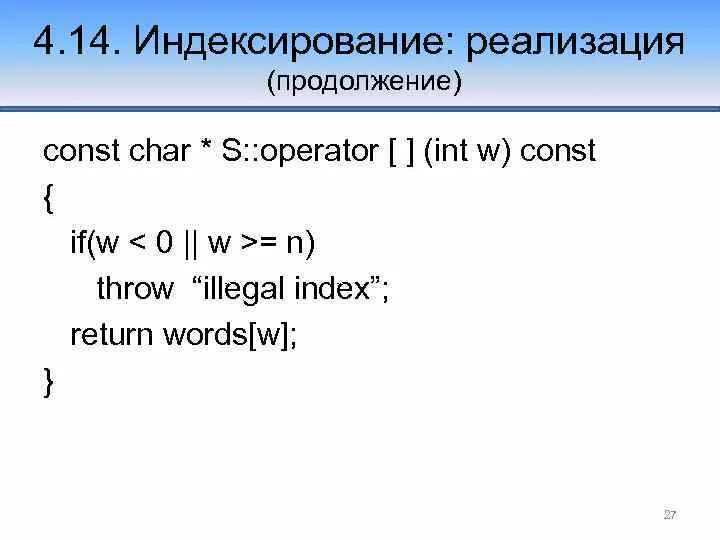 4.14. Индексирование: реализация
(продолжение)

const char * S::operator [ ] (int w) const
{
if(w < 0 || w >= n)
throw “illegal index”;
return words[w];
}

27